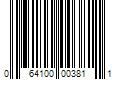 0 64100 00381 1